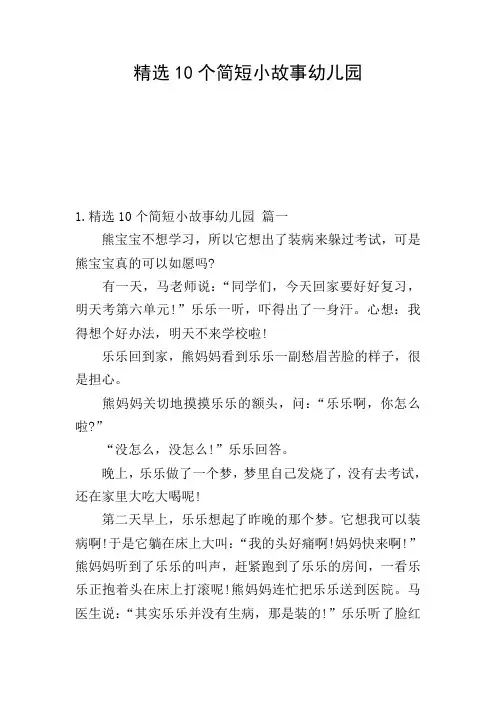 精选 10 个简短小故事幼儿园

1. 精选 10 个简短小故事幼儿园 篇一

熊宝宝不想学习，所以它想出了装病来躲过考试，可是熊宝宝真的可以如愿吗?

有一天，马老师说：“同学们，今天回家要好好复习，明天考第六单元!”乐乐一听，吓得出了一身汗。心想：我得想个好办法，明天不来学校啦!

乐乐回到家，熊妈妈看到乐乐一副愁眉苦脸的样子，很是担心。

熊妈妈关切地摸摸乐乐的额头，问：“乐乐啊，你怎么啦?”

“没怎么，没怎么!”乐乐回答。

晚上，乐乐做了一个梦，梦里自己发烧了，没有去考试，还在家里大吃大喝呢!

第二天早上，乐乐想起了昨晚的那个梦。它想我可以装病啊!于是它躺在床上大叫：“我的头好痛啊!妈妈快来啊!”熊妈妈听到了乐乐的叫声，赶紧跑到了乐乐的房间，一看乐乐正抱着头在床上打滚呢!熊妈妈连忙把乐乐送到医院。马医生说：“其实乐乐并没有生病，那是装的!”乐乐听了脸红